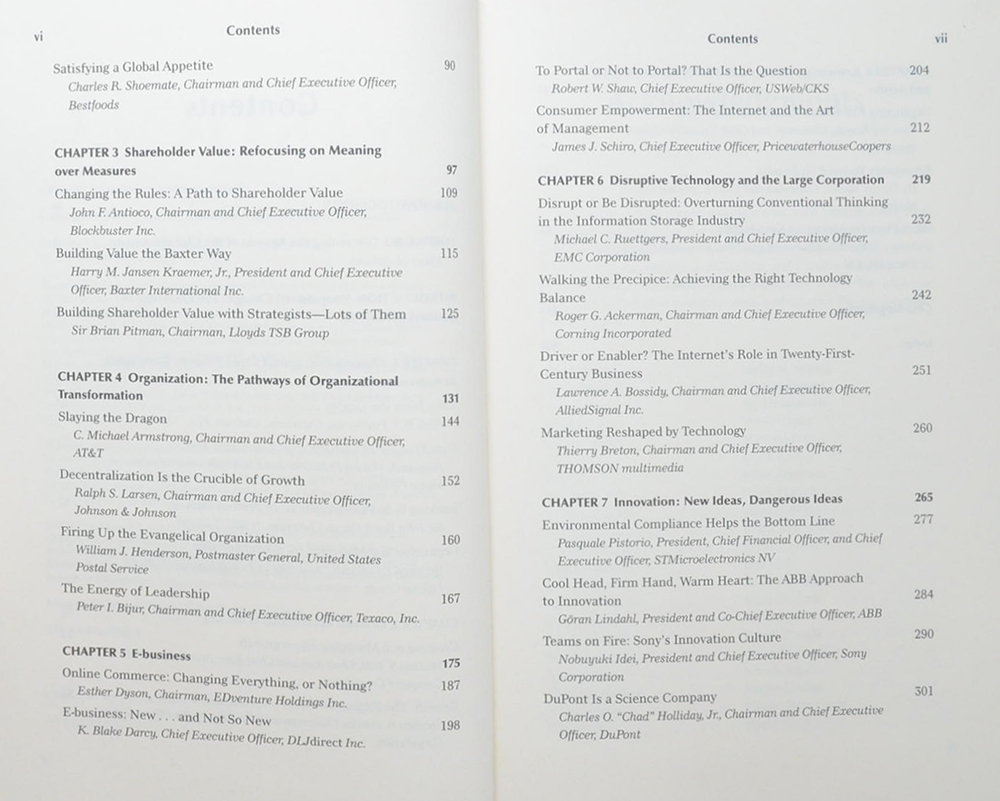 vi Contents

Satisfying a Global Appetite 90
Charles R. Shoemate, Chairman and Chief Executive Officer, Bestfoods

CHAPTER 3 Shareholder Value: Refocusing on Meaning over Measures 97

Changing the Rules: A Path to Shareholder Value 109
John F. Antioco, Chairman and Chief Executive Officer, Blockbuster Inc.

Building Value the Baxter Way 115
Harry M. Jansen Kraemer, Jr., President and Chief Executive Officer, Baxter International Inc.

Building Shareholder Value with Strategists—Lots of Them 125
Sir Brian Pitman, Chairman, Lloyds TSB Group

CHAPTER 4 Organization: The Pathways of Organizational Transformation 131

Slaying the Dragon 144
C. Michael Armstrong, Chairman and Chief Executive Officer, AT&T

Decentralization Is the Crucible of Growth 152
Ralph S. Larsen, Chairman and Chief Executive Officer, Johnson & Johnson

Firing Up the Evangelical Organization 160
William J. Henderson, Postmaster General, United States Postal Service

The Energy of Leadership 167
Peter I. Bijur, Chairman and Chief Executive Officer, Texaco, Inc.

CHAPTER 5 E-business 175

Online Commerce: Changing Everything, or Nothing? 187
Esther Dyson, Chairman, EDventure Holdings Inc.

E-business: New . . . and Not So New 198
K. Blake Darcy, Chief Executive Officer, DLJdirect Inc.

Contents vii

To Portal or Not to Portal? That Is the Question 204
Robert W. Shaw, Chief Executive Officer, USWeb/CKS

Consumer Empowerment: The Internet and the Art of Management 212
James J. Schiro, Chief Executive Officer, PricewaterhouseCoopers

CHAPTER 6 Disruptive Technology and the Large Corporation 219

Disrupt or Be Disrupted: Overturning Conventional Thinking in the Information Storage Industry 232
Michael C. Ruettgers, President and Chief Executive Officer, EMC Corporation

Walking the Precipice: Achieving the Right Technology Balance 242
Roger G. Ackerman, Chairman and Chief Executive Officer, Corning Incorporated

Driver or Enabler? The Internet's Role in Twenty-First-Century Business 251
Lawrence A. Bossidy, Chairman and Chief Executive Officer, AlliedSignal Inc.

Marketing Reshaped by Technology 260
Thierry Breton, Chairman and Chief Executive Officer, THOMSON multimedia

CHAPTER 7 Innovation: New Ideas, Dangerous Ideas 265

Environmental Compliance Helps the Bottom Line 277
Pasquale Pistorio, President, Chief Financial Officer, and Chief Executive Officer, STMicroelectronics NV

Cool Head, Firm Hand, Warm Heart: The ABB Approach to Innovation 284
Göran Lindahl, President and Co-Chief Executive Officer, ABB

Teams on Fire: Sony's Innovation Culture 290
Nobuyuki Idei, President and Chief Executive Officer, Sony Corporation

DuPont Is a Science Company 301
Charles O. "Chad" Holliday, Jr., Chairman and Chief Executive Officer, DuPont